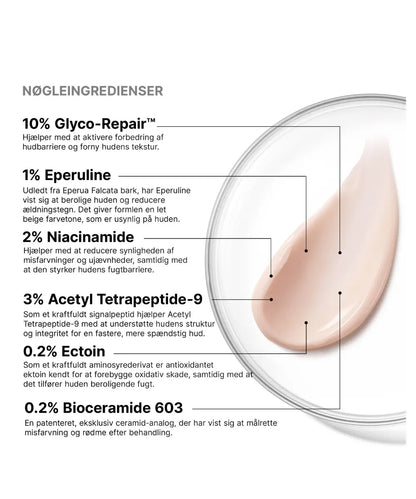 NØGLEINGREDIENSER

10% Glyco-Repair™
Hjælper med at aktivere forbedring af hudbarriere og forny hudens tekstur.

1% Eperuline
Udledt fra Eperua Falcata bark, har Eperuline vist sig at berolige huden og reducere ældningstegn. Det giver formlen en let beige farvetone, som er usynlig på huden.

2% Niacinamide
Hjælper med at reducere synligheden af misfarvninger og ujævnheder, samtidig med at den styrker hudens fugtbarriere.

3% Acetyl Tetrapeptide-9
Som et kraftfuldt signalpeptid hjælper Acetyl Tetrapeptide-9 med at understøtte hudens struktur og integritet for en fastere, mere spændstig hud.

0.2% Ectoin
Som et kraftfuldt aminosyrederivat er antioxidantet ektoin kendt for at forebygge oxidativ skade, samtidig med at det tilfører huden beroligende fugt.

0.2% Bioceramide 603
En patenteret, eksklusiv ceramid-analog, der har vist sig at målrette misfarvning og rødme efter behandling.